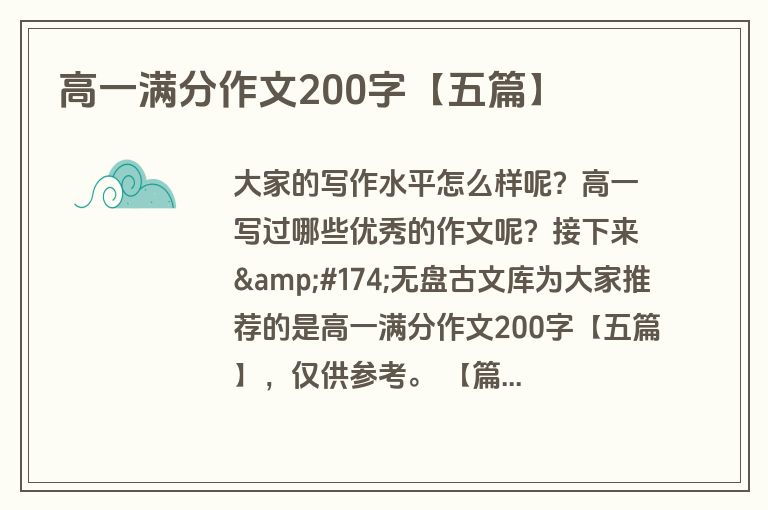 高一满分作文200字【五篇】

大家的写作水平怎么样呢？高一写过哪些优秀的作文呢？接下来&amp;#174;无盘古文库为大家推荐的是高一满分作文200字【五篇】，仅供参考。【篇...